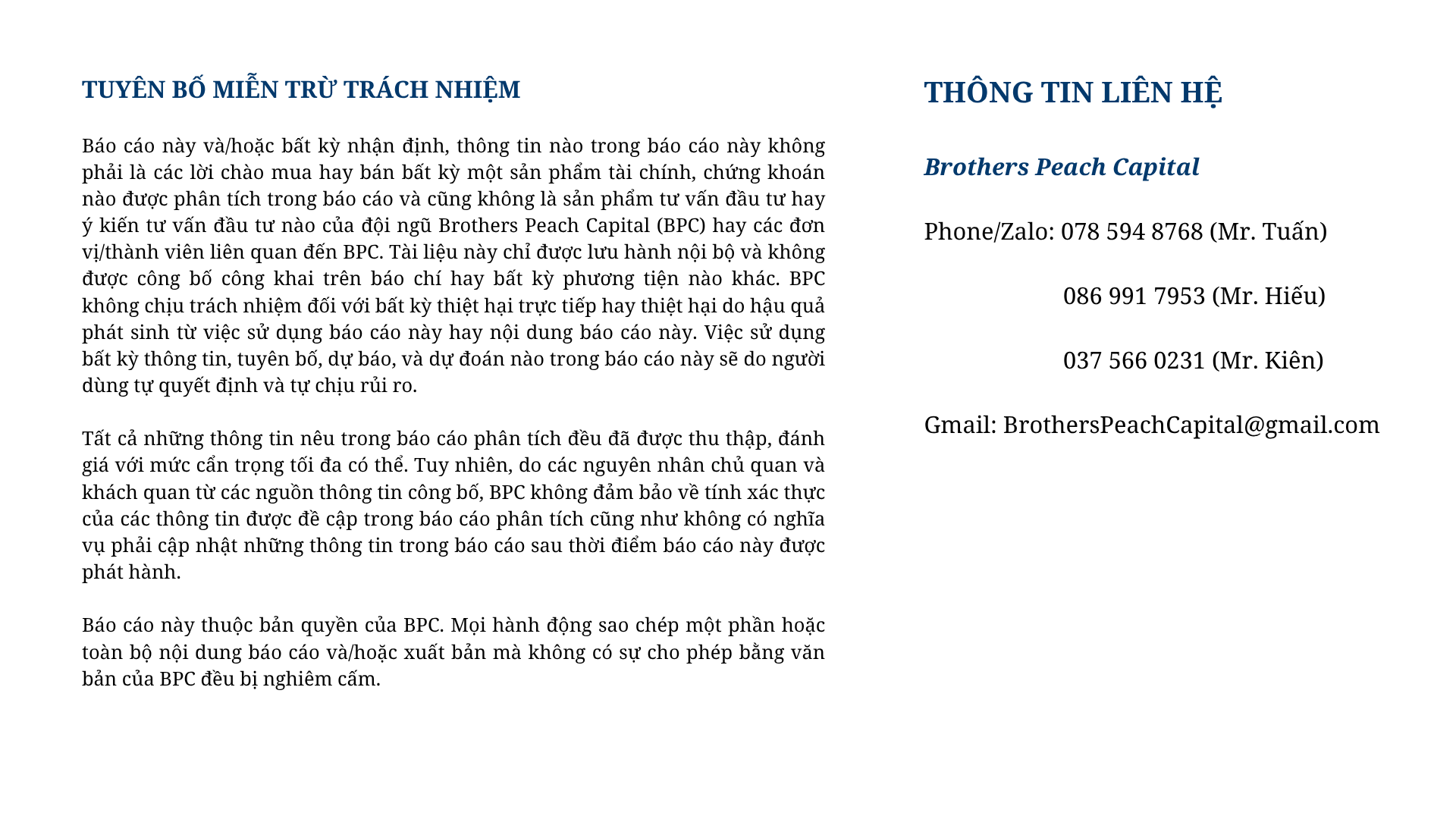 TUYÊN BỐ MIỄN TRỪ TRÁCH NHIỆM

Báo cáo này và/hoặc bất kỳ nhận định, thông tin nào trong báo cáo này không phải là các lời chào mua hay bán bất kỳ một sản phẩm tài chính, chứng khoán nào được phân tích trong báo cáo và cũng không là sản phẩm tư vấn đầu tư hay ý kiến tư vấn đầu tư nào của đội ngũ Brothers Peach Capital (BPC) hay các đơn vị/thành viên liên quan đến BPC. Tài liệu này chỉ được lưu hành nội bộ và không được công bố công khai trên báo chí hay bất kỳ phương tiện nào khác. BPC không chịu trách nhiệm đối với bất kỳ thiệt hại trực tiếp hay thiệt hại do hậu quả phát sinh từ việc sử dụng báo cáo này hay nội dung báo cáo này. Việc sử dụng bất kỳ thông tin, tuyên bố, dự báo, và dự đoán nào trong báo cáo này sẽ do người dùng tự quyết định và tự chịu rủi ro.

Tất cả những thông tin nêu trong báo cáo phân tích đều đã được thu thập, đánh giá với mức cẩn trọng tối đa có thể. Tuy nhiên, do các nguyên nhân chủ quan và khách quan từ các nguồn thông tin công bố, BPC không đảm bảo về tính xác thực của các thông tin được đề cập trong báo cáo phân tích cũng như không có nghĩa vụ phải cập nhật những thông tin trong báo cáo sau thời điểm báo cáo này được phát hành.

Báo cáo này thuộc bản quyền của BPC. Mọi hành động sao chép một phần hoặc toàn bộ nội dung báo cáo và/hoặc xuất bản mà không có sự cho phép bằng văn bản của BPC đều bị nghiêm cấm.

THÔNG TIN LIÊN HỆ

Brothers Peach Capital

Phone/Zalo: 078 594 8768 (Mr. Tuấn)

086 991 7953 (Mr. Hiếu)

037 566 0231 (Mr. Kiên)

Gmail: BrothersPeachCapital@gmail.com